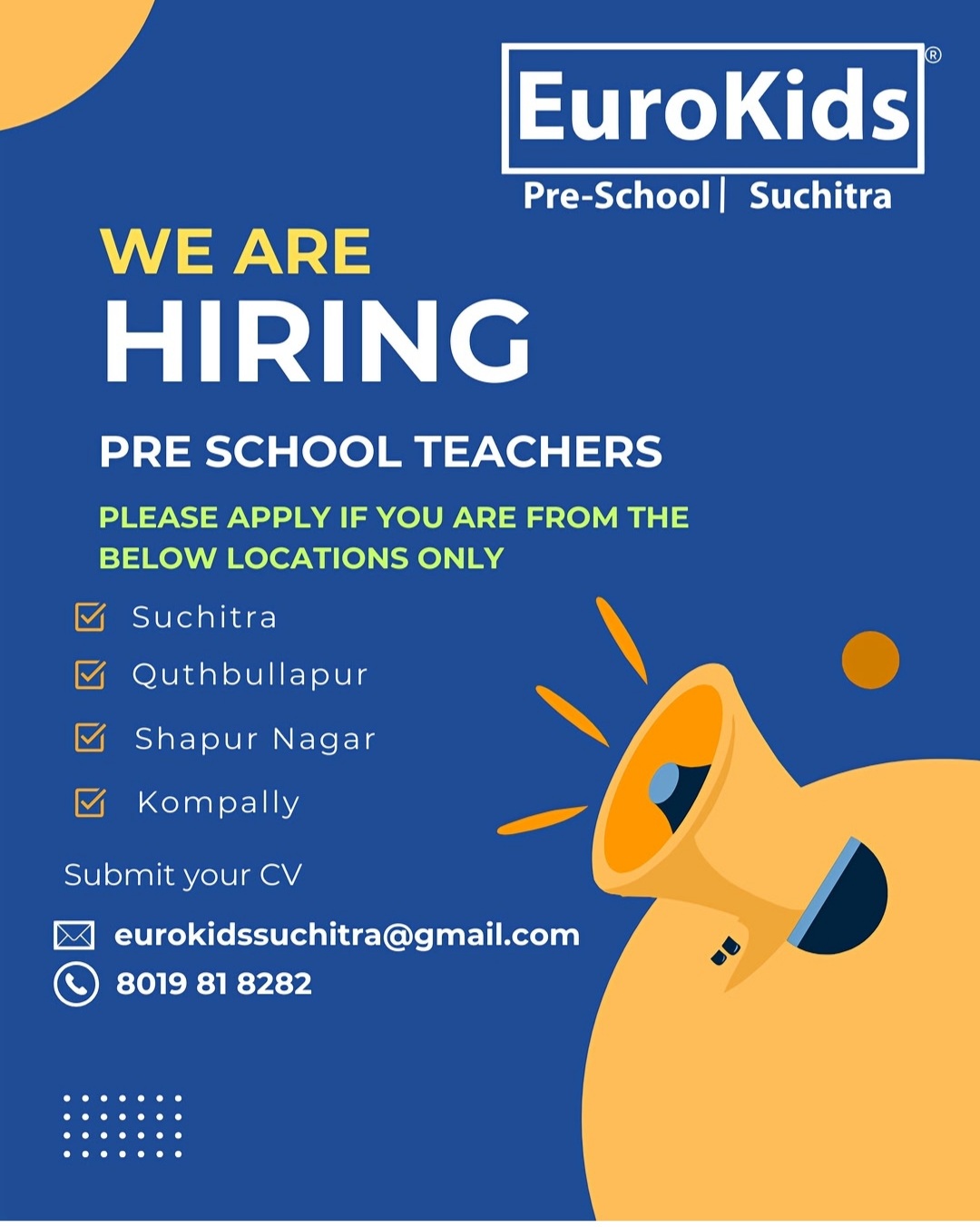 EuroKids®
Pre-School | Suchitra

WE ARE
HIRING

PRE SCHOOL TEACHERS

PLEASE APPLY IF YOU ARE FROM THE BELOW LOCATIONS ONLY

☑ Suchitra
☑ Quthbullapur
☑ Shapur Nagar
☑ Kompally

Submit your CV

eurokidssuchitra@gmail.com
8019 81 8282